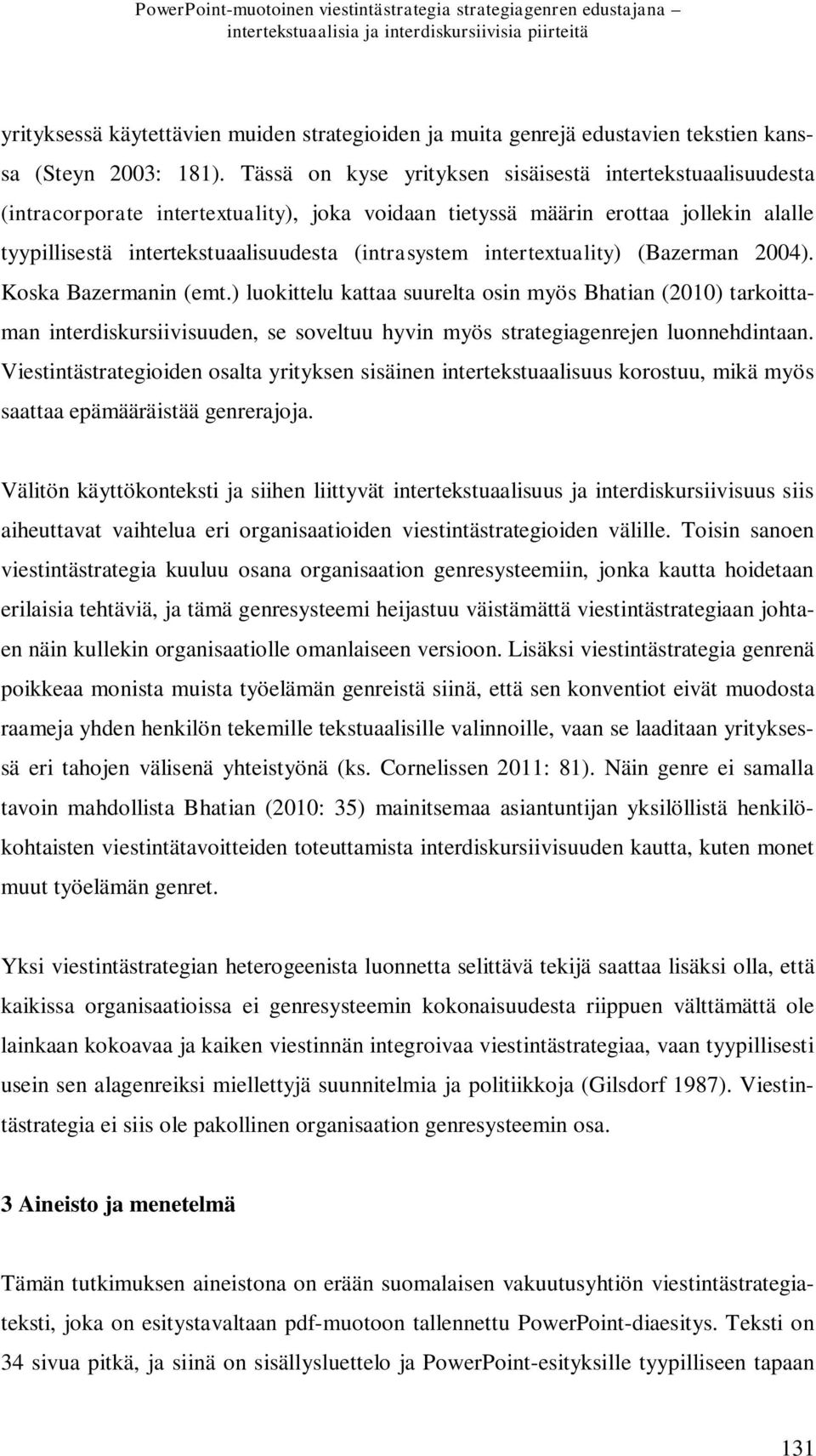 PowerPoint-muotoinen viestintästrategia strategiagenren edustajana – intertekstuaalisia ja interdiskursiivisia piirteitä

yrityksessä käytettävien muiden strategioiden ja muita genrejä edustavien tekstien kanssa (Steyn 2003: 181). Tässä on kyse yrityksen sisäisestä intertekstuaalisuudesta (intracorporate intertextuality), joka voidaan tietyssä määrin erottaa jollekin alalle tyypillisestä intertekstuaalisuudesta (intrasystem intertextuality) (Bazerman 2004). Koska Bazermanin (emt.) luokittelu kattaa suurelta osin myös Bhatian (2010) tarkoittaman interdiskursiivisuuden, se soveltuu hyvin myös strategiagenrejen luonnehdintaan. Viestintästrategioiden osalta yrityksen sisäinen intertekstuaalisuus korostuu, mikä myös saattaa epämääräistää genrerajoja.

Välitön käyttökonteksti ja siihen liittyvät intertekstuaalisuus ja interdiskursiivisuus siis aiheuttavat vaihtelua eri organisaatioiden viestintästrategioiden välille. Toisin sanoen viestintästrategia kuuluu osana organisaation genresysteemiin, jonka kautta hoidetaan erilaisia tehtäviä, ja tämä genresysteemi heijastuu väistämättä viestintästrategiaan johtaen näin kullekin organisaatiolle omanlaiseen versioon. Lisäksi viestintästrategia genrenä poikkeaa monista muista työelämän genreistä siinä, että sen konventiot eivät muodosta raameja yhden henkilön tekemille tekstuaalisille valinnoille, vaan se laaditaan yrityksessä eri tahojen välisenä yhteistyönä (ks. Cornelissen 2011: 81). Näin genre ei samalla tavoin mahdollista Bhatian (2010: 35) mainitsemaa asiantuntijan yksilöllistä henkilökohtaisten viestintätavoitteiden toteuttamista interdiskursiivisuuden kautta, kuten monet muut työelämän genret.

Yksi viestintästrategian heterogeenista luonnetta selittävä tekijä saattaa lisäksi olla, että kaikissa organisaatioissa ei genresysteemin kokonaisuudesta riippuen välttämättä ole lainkaan kokoavaa ja kaiken viestinnän integroivaa viestintästrategiaa, vaan tyypillisesti usein sen alagenreiksi miellettyjä suunnitelmia ja politiikkoja (Gilsdorf 1987). Viestintästrategia ei siis ole pakollinen organisaation genresysteemin osa.

3 Aineisto ja menetelmä

Tämän tutkimuksen aineistona on erään suomalaisen vakuutusyhtiön viestintästrategiateksti, joka on esitystavaltaan pdf-muotoon tallennettu PowerPoint-diaesitys. Teksti on 34 sivua pitkä, ja siinä on sisällysluettelo ja PowerPoint-esityksille tyypilliseen tapaan

131